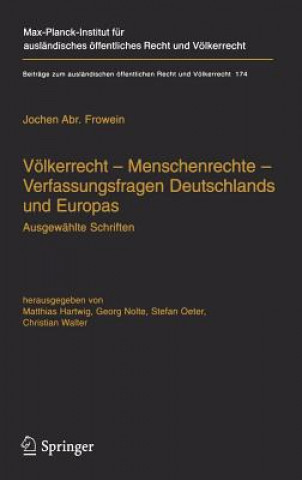 Max-Planck-Institut für ausländisches öffentliches Recht und Völkerrecht

Beiträge zum ausländischen öffentlichen Recht und Völkerrecht 174

Jochen Abr. Frowein

Völkerrecht – Menschenrechte – Verfassungsfragen Deutschlands und Europas

Ausgewählte Schriften

herausgegeben von
Matthias Hartwig, Georg Nolte, Stefan Oeter, Christian Walter

Springer